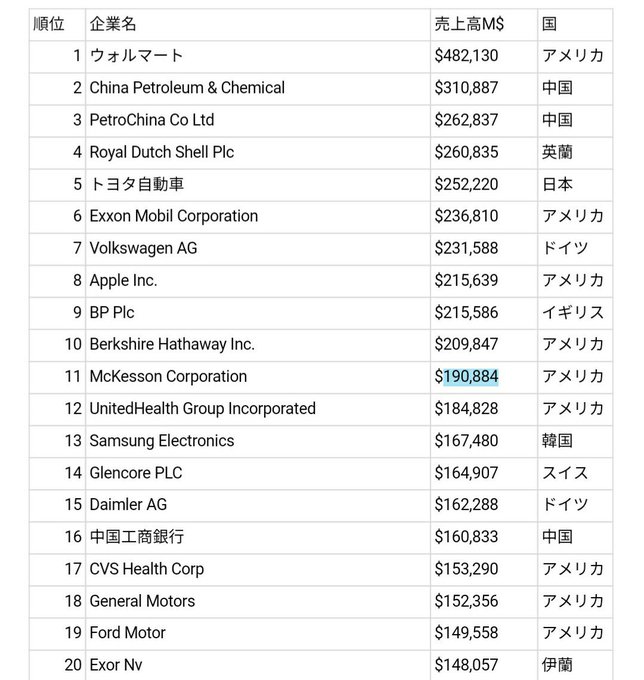 | 順位 | 企業名 | 売上高M$ | 国 |
|---|---|---|---|
| 1 | ウォルマート | $482,130 | アメリカ |
| 2 | China Petroleum & Chemical | $310,887 | 中国 |
| 3 | PetroChina Co Ltd | $262,837 | 中国 |
| 4 | Royal Dutch Shell Plc | $260,835 | 英蘭 |
| 5 | トヨタ自動車 | $252,220 | 日本 |
| 6 | Exxon Mobil Corporation | $236,810 | アメリカ |
| 7 | Volkswagen AG | $231,588 | ドイツ |
| 8 | Apple Inc. | $215,639 | アメリカ |
| 9 | BP Plc | $215,586 | イギリス |
| 10 | Berkshire Hathaway Inc. | $209,847 | アメリカ |
| 11 | McKesson Corporation | $190,884 | アメリカ |
| 12 | UnitedHealth Group Incorporated | $184,828 | アメリカ |
| 13 | Samsung Electronics | $167,480 | 韓国 |
| 14 | Glencore PLC | $164,907 | スイス |
| 15 | Daimler AG | $162,288 | ドイツ |
| 16 | 中国工商銀行 | $160,833 | 中国 |
| 17 | CVS Health Corp | $153,290 | アメリカ |
| 18 | General Motors | $152,356 | アメリカ |
| 19 | Ford Motor | $149,558 | アメリカ |
| 20 | Exor Nv | $148,057 | 伊蘭 |